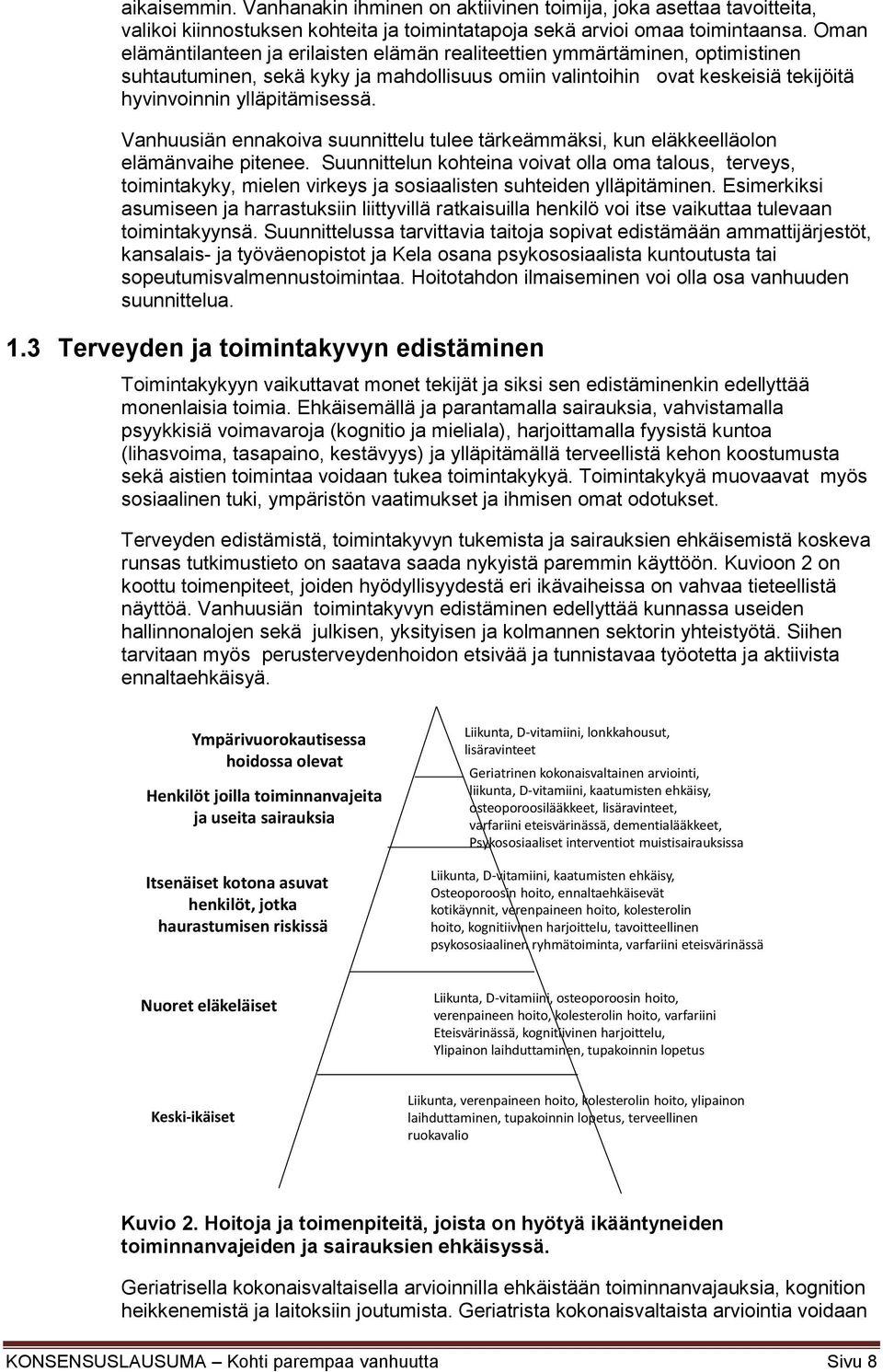 aikaisemmin. Vanhanakin ihminen on aktiivinen toimija, joka asettaa tavoitteita, valikoi kiinnostuksen kohteita ja toimintatapoja sekä arvioi omaa toimintaansa. Oman elämäntilanteen ja erilaisten elämän realiteettien ymmärtäminen, optimistinen suhtautuminen, sekä kyky ja mahdollisuus omiin valintoihin ovat keskeisiä tekijöitä hyvinvoinnin ylläpitämisessä.

Vanhuusiän ennakoiva suunnittelu tulee tärkeämmäksi, kun eläkkeelläolon elämänvaihe pitenee. Suunnittelun kohteina voivat olla oma talous, terveys, toimintakyky, mielen virkeys ja sosiaalisten suhteiden ylläpitäminen. Esimerkiksi asumiseen ja harrastuksiin liittyvillä ratkaisuilla henkilö voi itse vaikuttaa tulevaan toimintakyynsä. Suunnittelussa tarvittavia taitoja sopivat edistämään ammattijärjestöt, kansalais- ja työväenopistot ja Kela osana psykososiaalista kuntoutusta tai sopeutumisvalmennustoimintaa. Hoitotahdon ilmaiseminen voi olla osa vanhuuden suunnittelua.

1.3 Terveyden ja toimintakyvyn edistäminen

Toimintakykyyn vaikuttavat monet tekijät ja siksi sen edistäminenkin edellyttää monenlaisia toimia. Ehkäisemällä ja parantamalla sairauksia, vahvistamalla psyykkisiä voimavaroja (kognitio ja mieliala), harjoittamalla fyysistä kuntoa (lihasvoima, tasapaino, kestävyys) ja ylläpitämällä terveellistä kehon koostumusta sekä aistien toimintaa voidaan tukea toimintakykyä. Toimintakykyä muovaavat myös sosiaalinen tuki, ympäristön vaatimukset ja ihmisen omat odotukset.

Terveyden edistämistä, toimintakyvyn tukemista ja sairauksien ehkäisemistä koskeva runsas tutkimustieto on saatava saada nykyistä paremmin käyttöön. Kuvioon 2 on koottu toimenpiteet, joiden hyödyllisyydestä eri ikävaiheissa on vahvaa tieteellistä näyttöä. Vanhuusiän toimintakyvyn edistäminen edellyttää kunnassa useiden hallinnonalojen sekä julkisen, yksityisen ja kolmannen sektorin yhteistyötä. Siihen tarvitaan myös perusterveydenhoidon etsivää ja tunnistavaa työotetta ja aktiivista ennaltaehkäisyä.

Ympärivuorokautisessa hoidossa olevat

Liikunta, D-vitamiini, lonkkahousut, lisäravinteet

Henkilöt joilla toiminnanvajeita ja useita sairauksia

Geriatrinen kokonaisvaltainen arviointi, liikunta, D-vitamiini, kaatumisten ehkäisy, osteoporoosilääkkeet, lisäravinteet, varfariini eteisvärinässä, dementialääkkeet, Psykososiaaliset interventiot muistisairauksissa

Itsenäiset kotona asuvat henkilöt, jotka haurastumisen riskissä

Liikunta, D-vitamiini, kaatumisten ehkäisy, Osteoporoosin hoito, ennaltaehkäisevät kotikäynnit, verenpaineen hoito, kolesterolin hoito, kognitiivinen harjoittelu, tavoitteellinen psykososiaalinen ryhmätoiminta, varfariini eteisvärinässä

Nuoret eläkeläiset

Liikunta, D-vitamiini, osteoporoosin hoito, verenpaineen hoito, kolesterolin hoito, varfariini Eteisvärinässä, kognitiivinen harjoittelu, Ylipainon laihduttaminen, tupakoinnin lopetus

Keski-ikäiset

Liikunta, verenpaineen hoito, kolesterolin hoito, ylipainon laihduttaminen, tupakoinnin lopetus, terveellinen ruokavalio

Kuvio 2. Hoitoja ja toimenpiteitä, joista on hyötyä ikääntyneiden toiminnanvajeiden ja sairauksien ehkäisyssä.

Geriatrisella kokonaisvaltaisella arvioinnilla ehkäistään toiminnanvajauksia, kognition heikkenemistä ja laitoksiin joutumista. Geriatrista kokonaisvaltaista arviointia voidaan

KONSENSUSLAUSUMA – Kohti parempaa vanhuutta Sivu 8